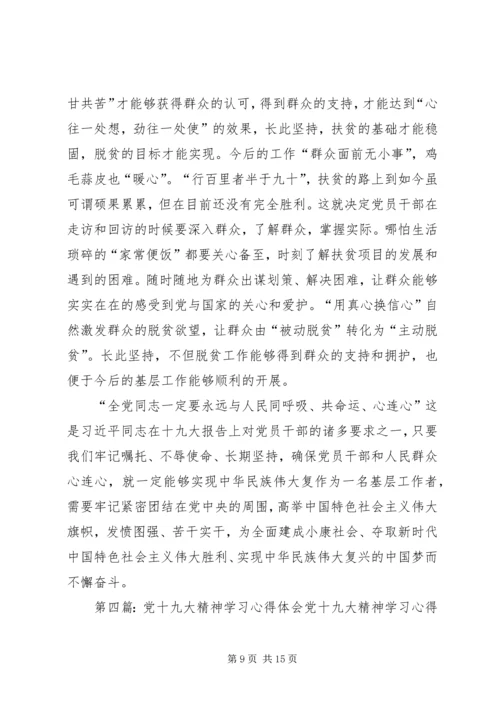 甘共苦”才能够获得群众的认可，得到群众的支持，才能达到“心往一处想，劲往一处使”的效果，长此坚持，扶贫的基础才能稳固，脱贫的目标才能实现。今后的工作“群众面前无小事”，鸡毛蒜皮也“暖心”。“行百里者半于九十”，扶贫的路上到如今虽可谓硕果累累，但在目前还没有完全胜利。这就决定党员干部在走访和回访的时候要深入群众，了解群众，掌握实际。哪怕生活琐碎的“家常便饭”都要关心备至，时刻了解扶贫项目的发展和遇到的困难。随时随地为群众出谋划策、解决困难，让群众能够实实在在的感受到党与国家的关心和爱护。“用真心换信心”自然激发群众的脱贫欲望，让群众由“被动脱贫”转化为“主动脱贫”。长此坚持，不但脱贫工作能够得到群众的支持和拥护，也便于今后的基层工作能够顺利的开展。

“全党同志一定要永远与人民同呼吸、共命运、心连心”这是习近平同志在十九大报告上对党员干部的诸多要求之一，只要我们牢记嘱托、不辱使命、长期坚持，确保党员干部和人民群众心连心，就一定能够实现中华民族伟大复作为一名基层工作者，需要牢记紧密团结在党中央的周围，高举中国特色社会主义伟大旗帜，发愤图强、苦干实干，为全面建成小康社会、夺取新时代中国特色社会主义伟大胜利、实现中华民族伟大复兴的中国梦而不懈奋斗。

第四篇：党十九大精神学习心得体会党十九大精神学习心得

第 9 页 共 15 页